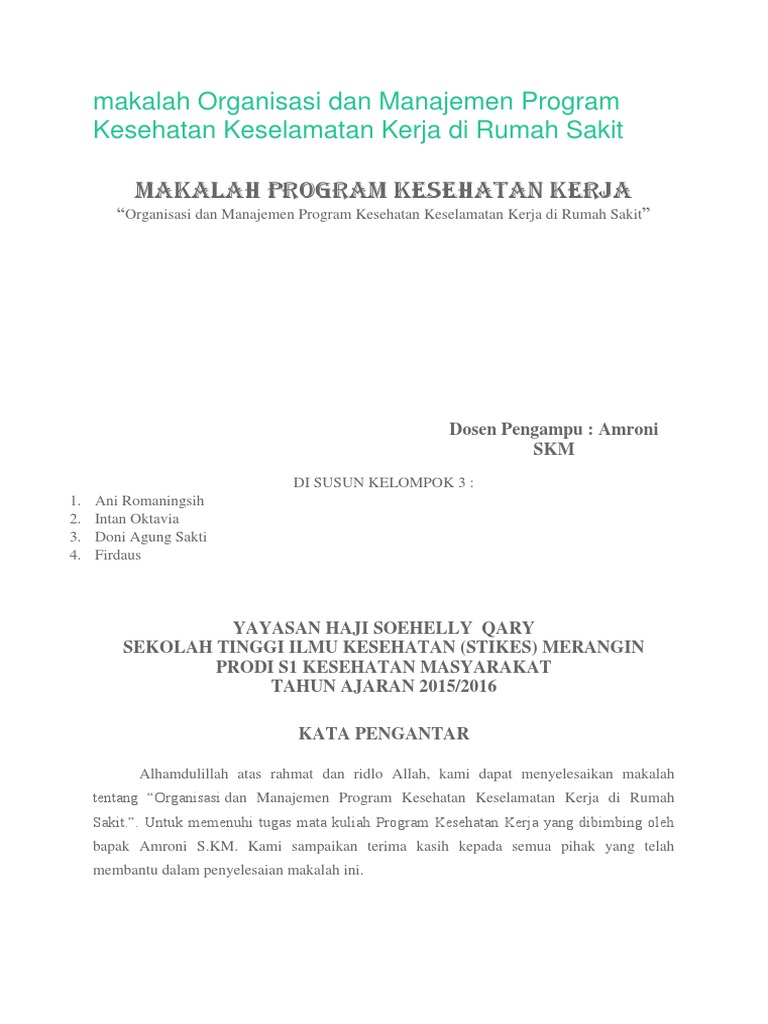 makalah Organisasi dan Manajemen Program Kesehatan Keselamatan Kerja di Rumah Sakit

MAKALAH PROGRAM KESEHATAN KERJA

“Organisasi dan Manajemen Program Kesehatan Keselamatan Kerja di Rumah Sakit”

Dosen Pengampu : Amroni SKM

DI SUSUN KELOMPOK 3 :

1. Ani Romaningsih
2. Intan Oktavia
3. Doni Agung Sakti
4. Firdaus

YAYASAN HAJI SOEHELLY QARY
SEKOLAH TINGGI ILMU KESEHATAN (STIKES) MERANGIN
PRODI S1 KESEHATAN MASYARAKAT
TAHUN AJARAN 2015/2016

KATA PENGANTAR

Alhamdulillah atas rahmat dan ridlo Allah, kami dapat menyelesaikan makalah tentang “Organisasi dan Manajemen Program Kesehatan Keselamatan Kerja di Rumah Sakit.”. Untuk memenuhi tugas mata kuliah Program Kesehatan Kerja yang dibimbing oleh bapak Amroni S.KM. Kami sampaikan terima kasih kepada semua pihak yang telah membantu dalam penyelesaian makalah ini.